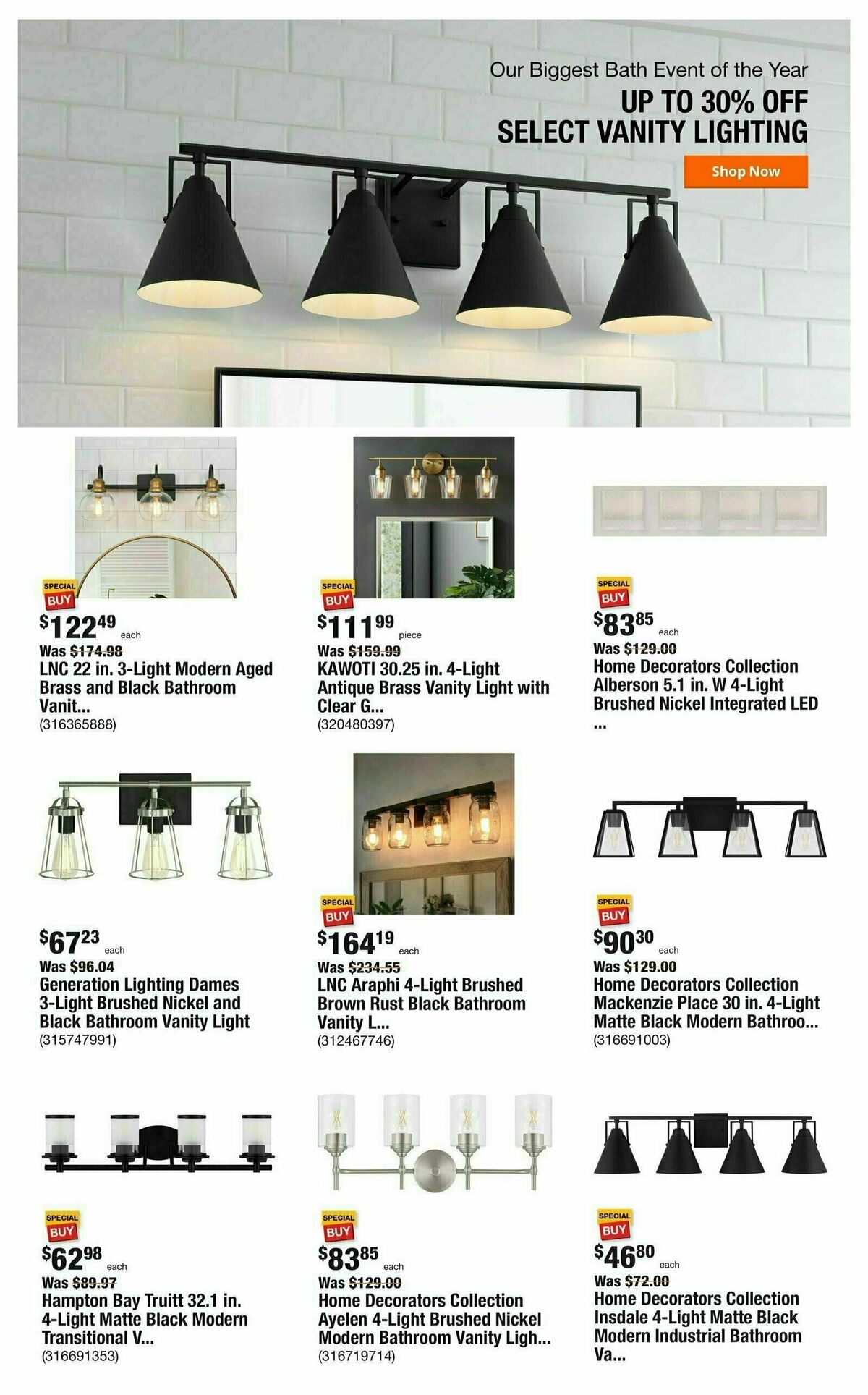 Our Biggest Bath Event of the Year
UP TO 30% OFF
SELECT VANITY LIGHTING

Shop Now

SPECIAL BUY
$122^{49}$ each
Was $174.98
LNC 22 in. 3-Light Modern Aged Brass and Black Bathroom Vanit...
(316365888)

SPECIAL BUY
$111^{99}$ piece
Was $159.99
KAWOTI 30.25 in. 4-Light Antique Brass Vanity Light with Clear G...
(320480397)

SPECIAL BUY
$83^{85}$ each
Was $129.00
Home Decorators Collection Alberson 5.1 in. W 4-Light Brushed Nickel Integrated LED ...

$67^{23}$ each
Was $96.04
Generation Lighting Dames 3-Light Brushed Nickel and Black Bathroom Vanity Light
(315747991)

SPECIAL BUY
$164^{19}$ each
Was $234.55
LNC Araphi 4-Light Brushed Brown Rust Black Bathroom Vanity L...
(312467746)

SPECIAL BUY
$90^{30}$ each
Was $129.00
Home Decorators Collection Mackenzie Place 30 in. 4-Light Matte Black Modern Bathroo...
(316691003)

SPECIAL BUY
$62^{98}$ each
Was $89.97
Hampton Bay Truitt 32.1 in. 4-Light Matte Black Modern Transitional V...
(316691353)

SPECIAL BUY
$83^{85}$ each
Was $129.00
Home Decorators Collection Ayelen 4-Light Brushed Nickel Modern Bathroom Vanity Ligh...
(316719714)

SPECIAL BUY
$46^{80}$ each
Was $72.00
Home Decorators Collection Insdale 4-Light Matte Black Modern Industrial Bathroom Va...